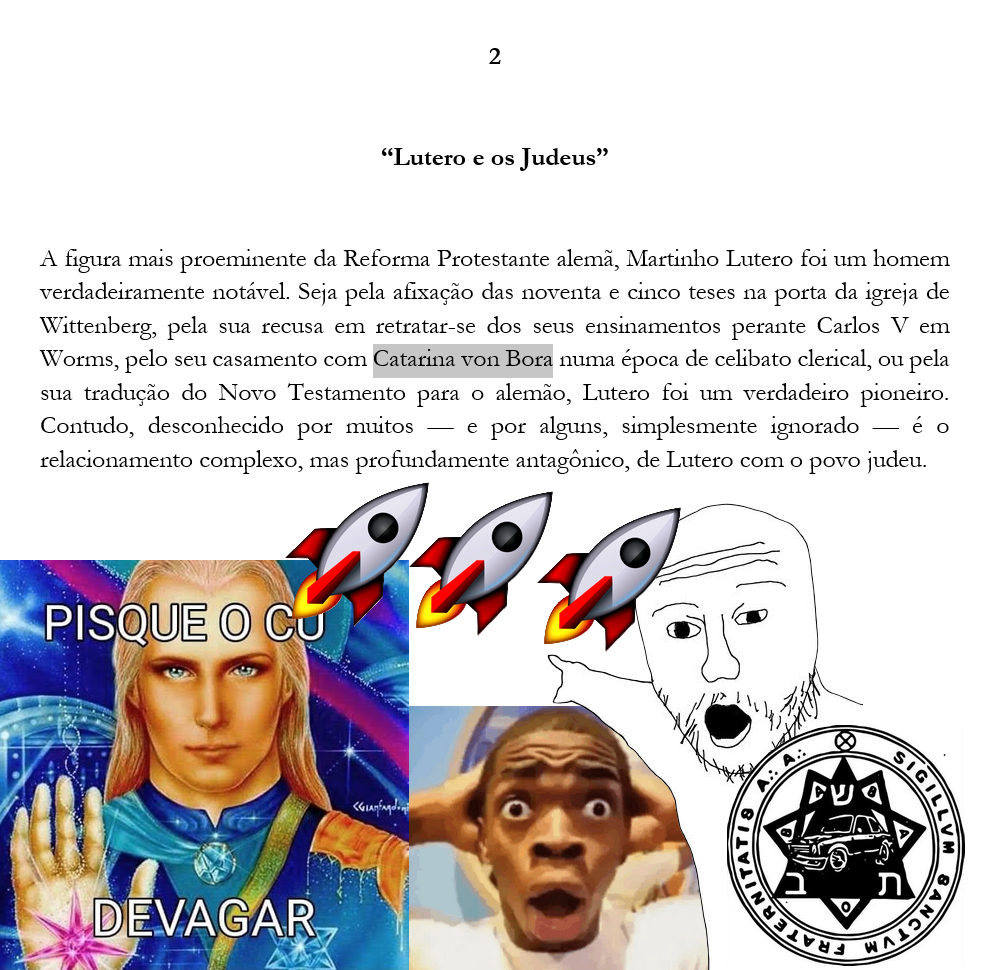 2

"Lutero e os Judeus"

A figura mais proeminente da Reforma Protestante alemã, Martinho Lutero foi um homem verdadeiramente notável. Seja pela afixação das noventa e cinco teses na porta da igreja de Wittenberg, pela sua recusa em retratar-se dos seus ensinamentos perante Carlos V em Worms, pelo seu casamento com Catarina von Bora numa época de celibato clerical, ou pela sua tradução do Novo Testamento para o alemão, Lutero foi um verdadeiro pioneiro. Contudo, desconhecido por muitos — e por alguns, simplesmente ignorado — é o relacionamento complexo, mas profundamente antagônico, de Lutero com o povo judeu.

PISQUE O CU

DEVAGAR

SIGILLVM SANCTVM FRATERNITATIS A∴A∴